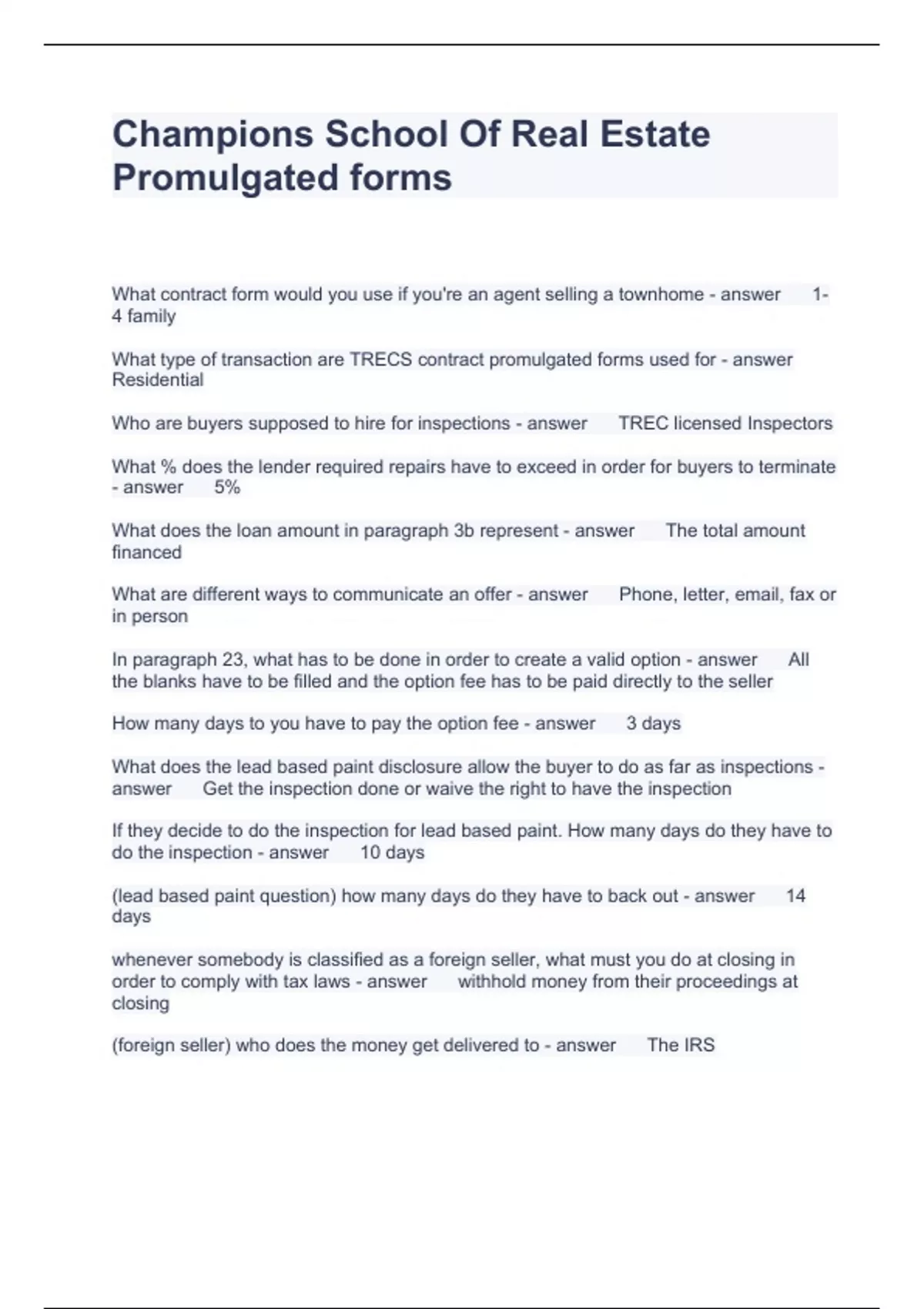 Champions School Of Real Estate Promulgated forms

What contract form would you use if you're an agent selling a townhome - answer 1-4 family

What type of transaction are TRECS contract promulgated forms used for - answer Residential

Who are buyers supposed to hire for inspections - answer TREC licensed Inspectors

What % does the lender required repairs have to exceed in order for buyers to terminate - answer 5%

What does the loan amount in paragraph 3b represent - answer The total amount financed

What are different ways to communicate an offer - answer Phone, letter, email, fax or in person

In paragraph 23, what has to be done in order to create a valid option - answer All the blanks have to be filled and the option fee has to be paid directly to the seller

How many days to you have to pay the option fee - answer 3 days

What does the lead based paint disclosure allow the buyer to do as far as inspections - answer Get the inspection done or waive the right to have the inspection

If they decide to do the inspection for lead based paint. How many days do they have to do the inspection - answer 10 days

(lead based paint question) how many days do they have to back out - answer 14 days

whenever somebody is classified as a foreign seller, what must you do at closing in order to comply with tax laws - answer withhold money from their proceedings at closing

(foreign seller) who does the money get delivered to - answer The IRS